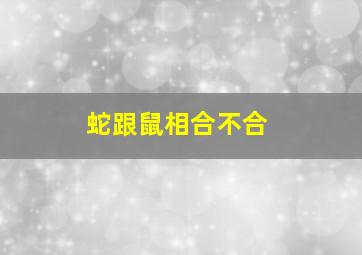 蛇跟鼠相合不合